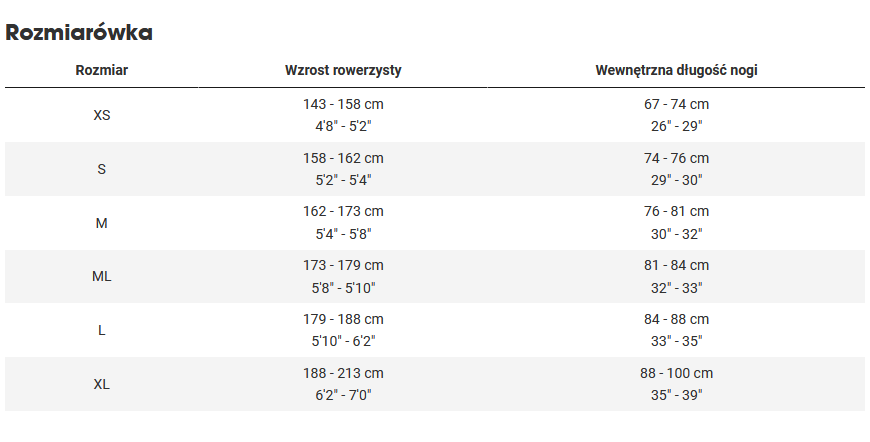 Rozmiarówka

| Rozmiar | Wzrost rowerzysty | Wewnętrzna długość nogi |
|---|---|---|
| XS | 143 - 158 cm 4'8" - 5'2" | 67 - 74 cm 26" - 29" |
| S | 158 - 162 cm 5'2" - 5'4" | 74 - 76 cm 29" - 30" |
| M | 162 - 173 cm 5'4" - 5'8" | 76 - 81 cm 30" - 32" |
| ML | 173 - 179 cm 5'8" - 5'10" | 81 - 84 cm 32" - 33" |
| L | 179 - 188 cm 5'10" - 6'2" | 84 - 88 cm 33" - 35" |
| XL | 188 - 213 cm 6'2" - 7'0" | 88 - 100 cm 35" - 39" |